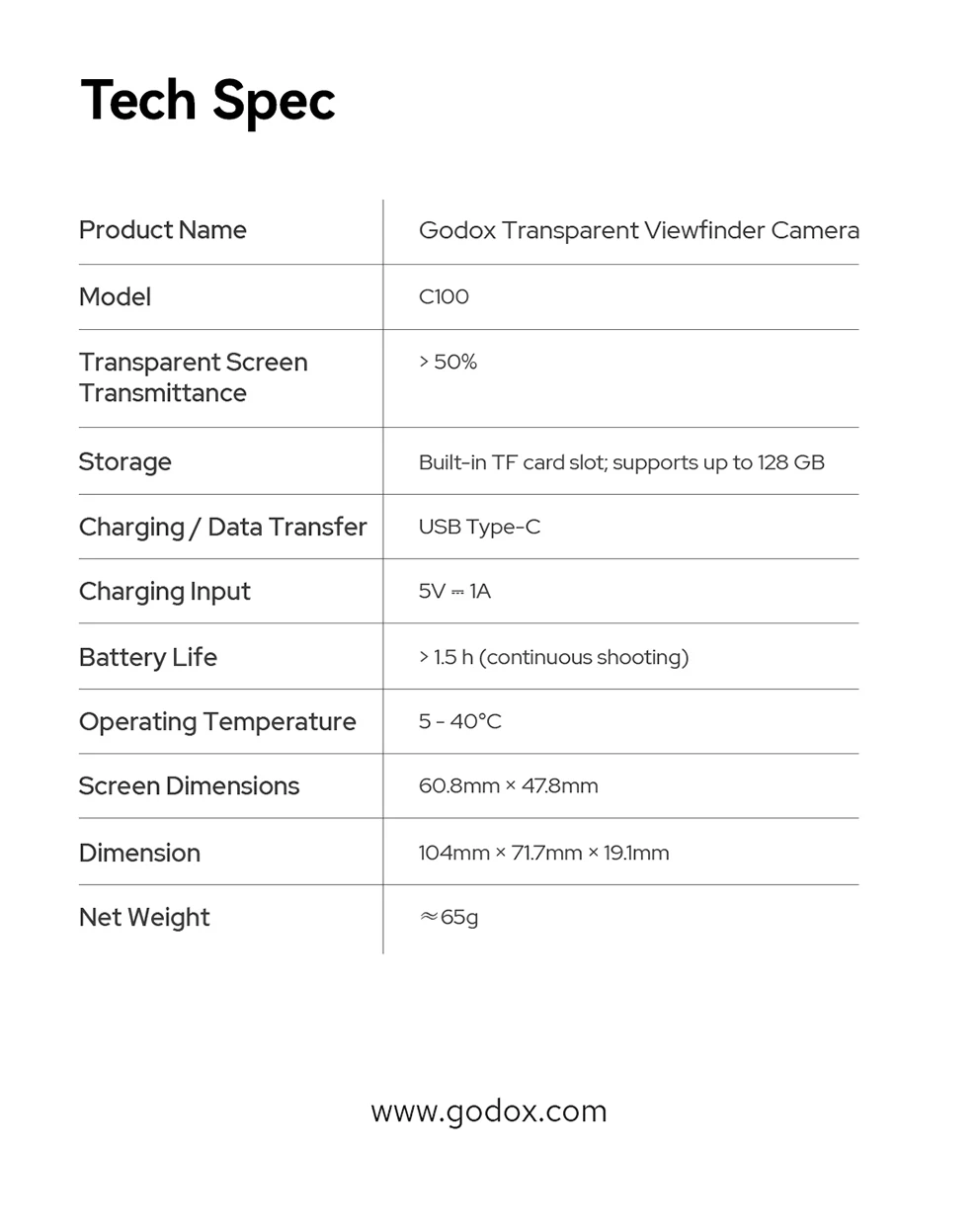 Tech Spec

| Product Name | Godox Transparent Viewfinder Camera |
|---|---|
| Model | C100 |
| Transparent Screen Transmittance | > 50% |
| Storage | Built-in TF card slot; supports up to 128 GB |
| Charging / Data Transfer | USB Type-C |
| Charging Input | 5V ⎓ 1A |
| Battery Life | > 1.5 h (continuous shooting) |
| Operating Temperature | 5 - 40°C |
| Screen Dimensions | 60.8mm × 47.8mm |
| Dimension | 104mm × 71.7mm × 19.1mm |
| Net Weight | ≈65g |

www.godox.com